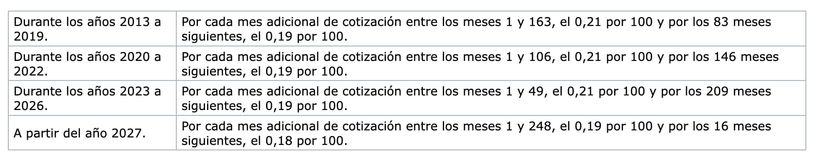 | | |
|---|---|
| Durante los años 2013 a 2019. | Por cada mes adicional de cotización entre los meses 1 y 163, el 0,21 por 100 y por los 83 meses siguientes, el 0,19 por 100. |
| Durante los años 2020 a 2022. | Por cada mes adicional de cotización entre los meses 1 y 106, el 0,21 por 100 y por los 146 meses siguientes, el 0,19 por 100. |
| Durante los años 2023 a 2026. | Por cada mes adicional de cotización entre los meses 1 y 49, el 0,21 por 100 y por los 209 meses siguientes, el 0,19 por 100. |
| A partir del año 2027. | Por cada mes adicional de cotización entre los meses 1 y 248, el 0,19 por 100 y por los 16 meses siguientes, el 0,18 por 100. |